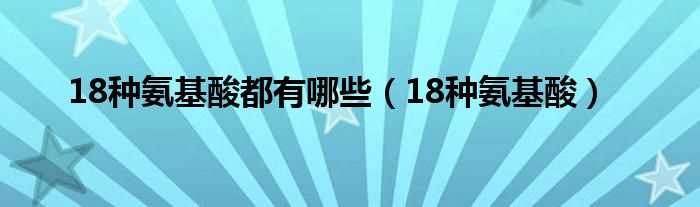 18种氨基酸都有哪些（18种氨基酸）